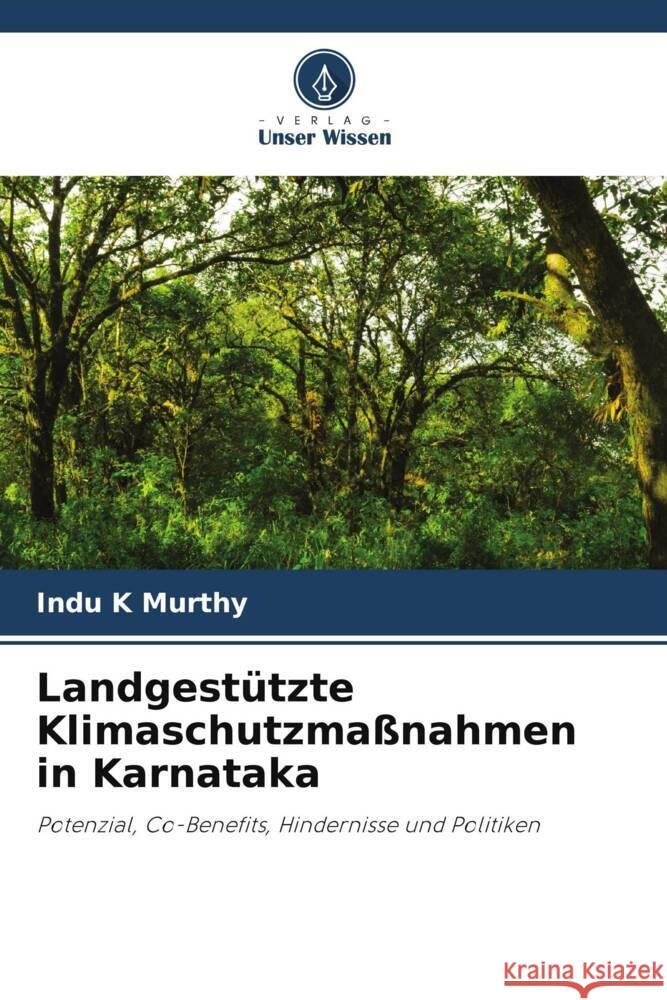 VERLAG
Unser Wissen

Indu K Murthy

Landgestützte Klimaschutzmaßnahmen in Karnataka

Potenzial, Co-Benefits, Hindernisse und Politiken